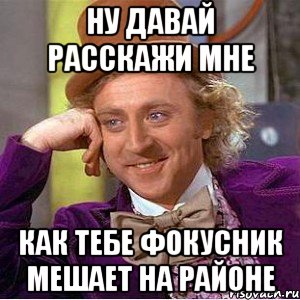 НУ ДАВАЙ РАССКАЖИ МНЕ

КАК ТЕБЕ ФОКУСНИК МЕШАЕТ НА РАЙОНЕ

risovach.ru